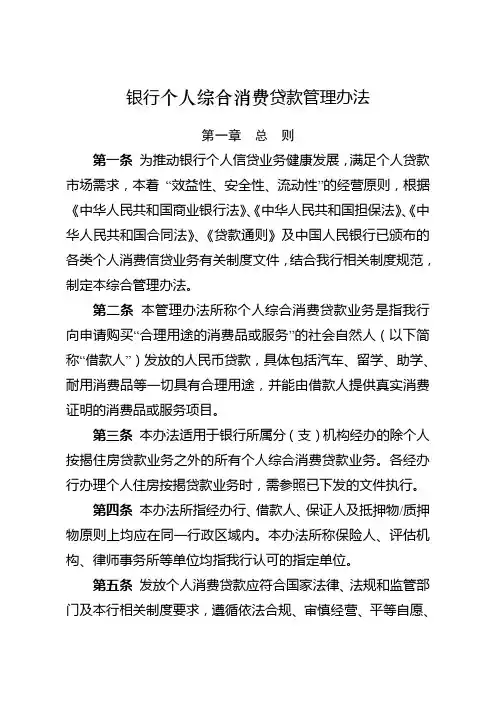 银行个人综合消费贷款管理办法

第一章　总　则

第一条　为推动银行个人信贷业务健康发展，满足个人贷款市场需求，本着“效益性、安全性、流动性”的经营原则，根据《中华人民共和国商业银行法》、《中华人民共和国担保法》、《中华人民共和国合同法》、《贷款通则》及中国人民银行已颁布的各类个人消费信贷业务有关制度文件，结合我行相关制度规范，制定本综合管理办法。

第二条　本管理办法所称个人综合消费贷款业务是指我行向申请购买“合理用途的消费品或服务”的社会自然人（以下简称“借款人”）发放的人民币贷款，具体包括汽车、留学、助学、耐用消费品等一切具有合理用途，并能由借款人提供真实消费证明的消费品或服务项目。

第三条　本办法适用于银行所属分（支）机构经办的除个人按揭住房贷款业务之外的所有个人综合消费贷款业务。各经办行办理个人住房按揭贷款业务时，需参照已下发的文件执行。

第四条　本办法所指经办行、借款人、保证人及抵押物/质押物原则上均应在同一行政区域内。本办法所称保险人、评估机构、律师事务所等单位均指我行认可的指定单位。

第五条　发放个人消费贷款应符合国家法律、法规和监管部门及本行相关制度要求，遵循依法合规、审慎经营、平等自愿、